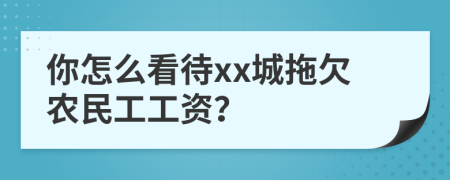 你怎么看待xx城拖欠农民工工资?